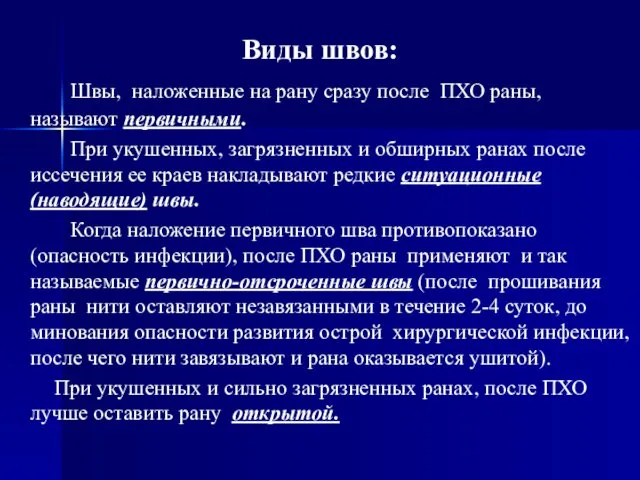 Виды швов:

Швы, наложенные на рану сразу после ПХО раны, называют первичными.

При укушенных, загрязненных и обширных ранах после иссечения ее краев накладывают редкие ситуационные (наводящие) швы.

Когда наложение первичного шва противопоказано (опасность инфекции), после ПХО раны применяют и так называемые первично-отсроченные швы (после прошивания раны нити оставляют незавязанными в течение 2-4 суток, до минования опасности развития острой хирургической инфекции, после чего нити завязывают и рана оказывается ушитой).

При укушенных и сильно загрязненных ранах, после ПХО лучше оставить рану открытой.